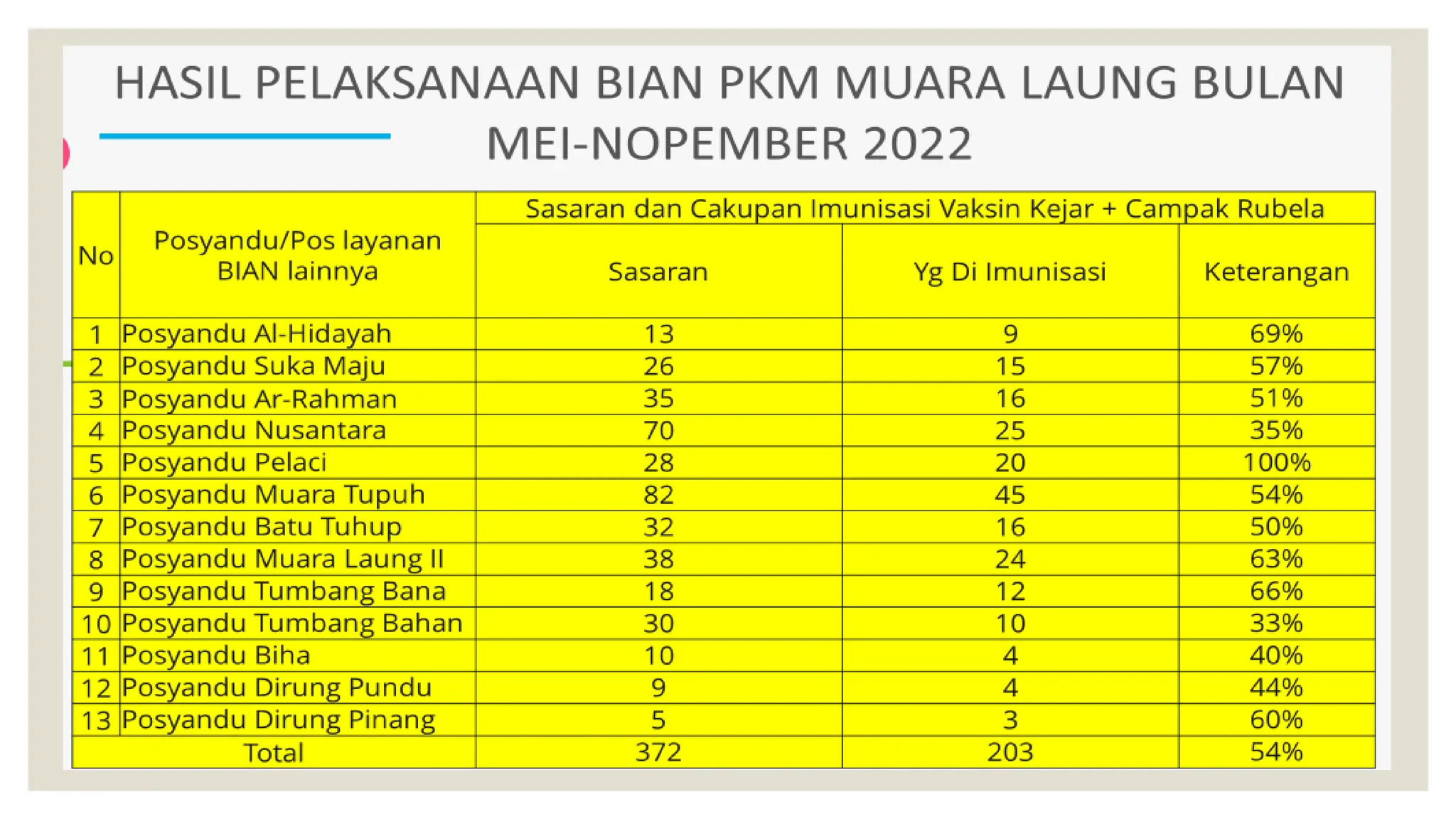 HASIL PELAKSANAAN BIAN PKM MUARA LAUNG BULAN MEI-NOPEMBER 2022

| No | Posyandu/Pos layanan BIAN lainnya | Sasaran dan Cakupan Imunisasi Vaksin Kejar + Campak Rubela | | |
|---|---|---|---|---|
| | | Sasaran | Yg Di Imunisasi | Keterangan |
| 1 | Posyandu Al-Hidayah | 13 | 9 | 69% |
| 2 | Posyandu Suka Maju | 26 | 15 | 57% |
| 3 | Posyandu Ar-Rahman | 35 | 16 | 51% |
| 4 | Posyandu Nusantara | 70 | 25 | 35% |
| 5 | Posyandu Pelaci | 28 | 20 | 100% |
| 6 | Posyandu Muara Tupuh | 82 | 45 | 54% |
| 7 | Posyandu Batu Tuhup | 32 | 16 | 50% |
| 8 | Posyandu Muara Laung II | 38 | 24 | 63% |
| 9 | Posyandu Tumbang Bana | 18 | 12 | 66% |
| 10 | Posyandu Tumbang Bahan | 30 | 10 | 33% |
| 11 | Posyandu Biha | 10 | 4 | 40% |
| 12 | Posyandu Dirung Pundu | 9 | 4 | 44% |
| 13 | Posyandu Dirung Pinang | 5 | 3 | 60% |
| Total | | 372 | 203 | 54% |